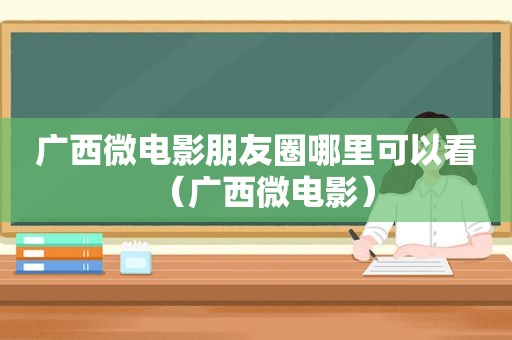 广西微电影朋友圈哪里可以看（广西微电影）